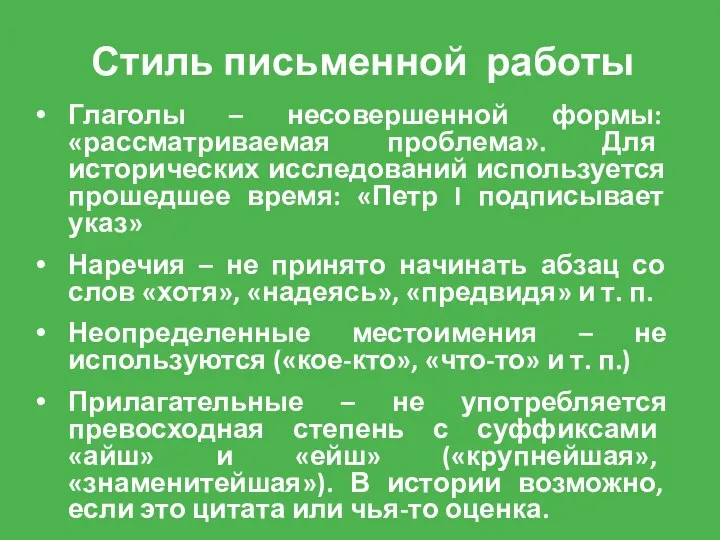 Стиль письменной работы

• Глаголы – несовершенной формы: «рассматриваемая проблема». Для исторических исследований используется прошедшее время: «Петр I подписывает указ»

• Наречия – не принято начинать абзац со слов «хотя», «надеясь», «предвидя» и т. п.

• Неопределенные местоимения – не используются («кое-кто», «что-то» и т. п.)

• Прилагательные – не употребляется превосходная степень с суффиксами «айш» и «ейш» («крупнейшая», «знаменитейшая»). В истории возможно, если это цитата или чья-то оценка.